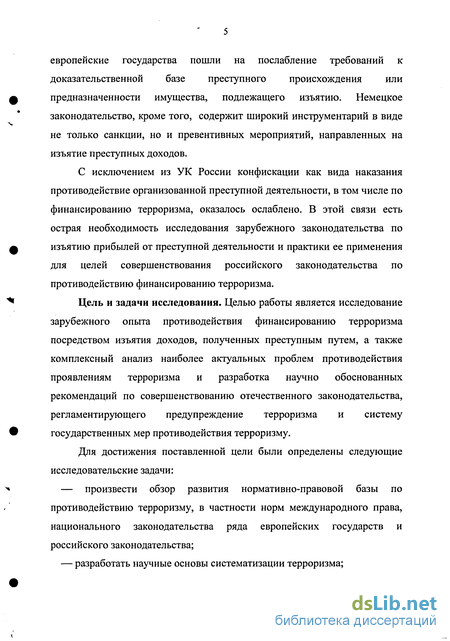 5

европейские государства пошли на послабление требований к доказательственной базе преступного происхождения или предназначенности имущества, подлежащего изъятию. Немецкое законодательство, кроме того, содержит широкий инструментарий в виде не только санкции, но и превентивных мероприятий, направленных на изъятие преступных доходов.

С исключением из УК России конфискации как вида наказания противодействие организованной преступной деятельности, в том числе по финансированию терроризма, оказалось ослаблено. В этой связи есть острая необходимость исследования зарубежного законодательства по изъятию прибылей от преступной деятельности и практики ее применения для целей совершенствования российского законодательства по противодействию финансированию терроризма.

Цель и задачи исследования. Целью работы является исследование зарубежного опыта противодействия финансированию терроризма посредством изъятия доходов, полученных преступным путем, а также комплексный анализ наиболее актуальных проблем противодействия проявлениям терроризма и разработка научно обоснованных рекомендаций по совершенствованию отечественного законодательства, регламентирующего предупреждение терроризма и систему государственных мер противодействия терроризму.

Для достижения поставленной цели были определены следующие исследовательские задачи:

— произвести обзор развития нормативно-правовой базы по противодействию терроризму, в частности норм международного права, национального законодательства ряда европейских государств и российского законодательства;

— разработать научные основы систематизации терроризма;

dsLib.net
библиотека диссертаций